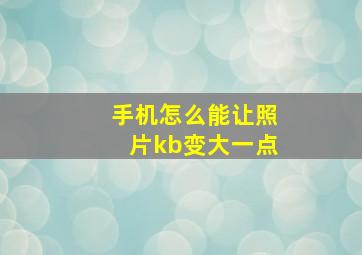 手机怎么能让照片kb变大一点